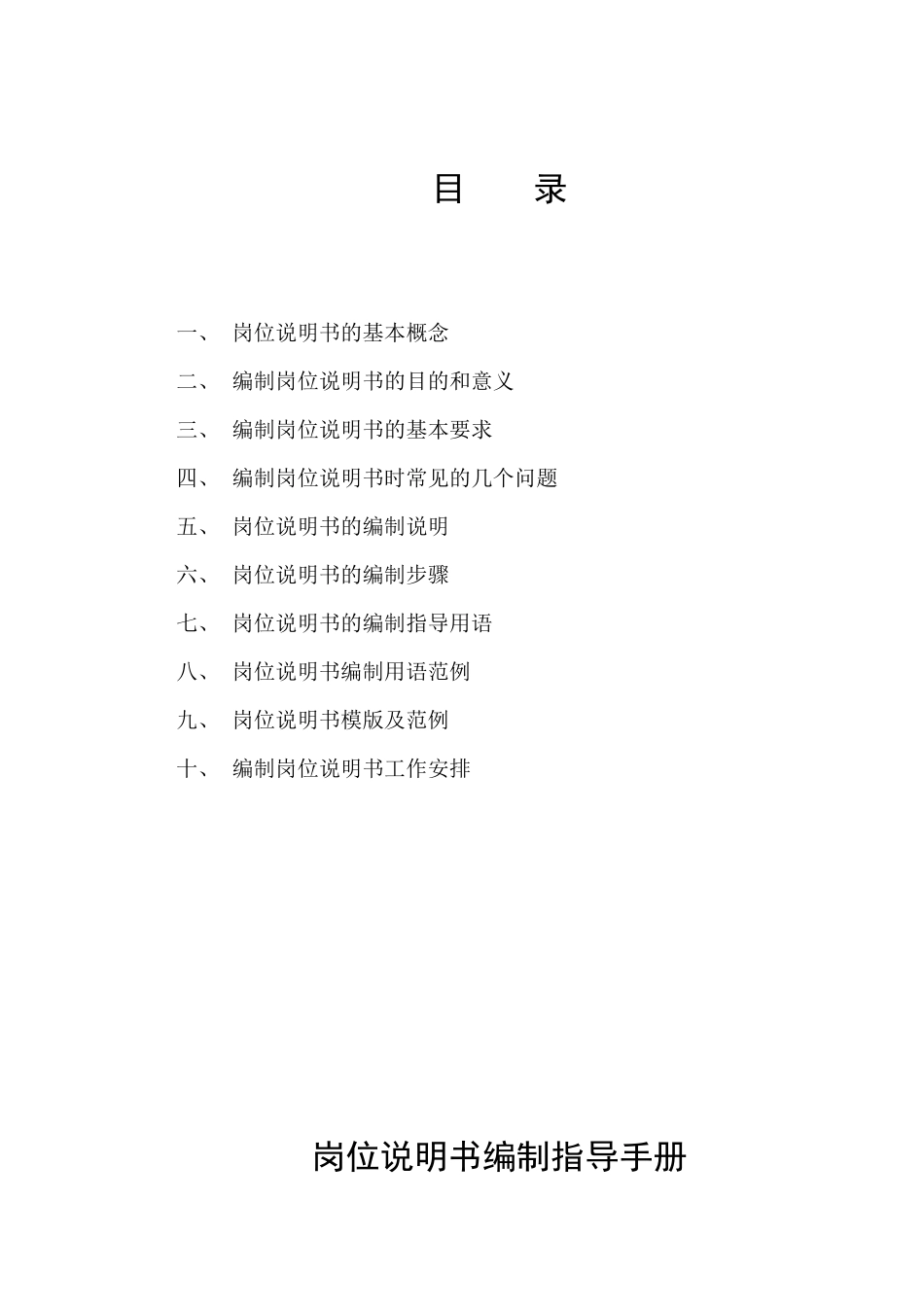 目　　录

一、 岗位说明书的基本概念

二、 编制岗位说明书的目的和意义

三、 编制岗位说明书的基本要求

四、 编制岗位说明书时常见的几个问题

五、 岗位说明书的编制说明

六、 岗位说明书的编制步骤

七、 岗位说明书的编制指导用语

八、 岗位说明书编制用语范例

九、 岗位说明书模版及范例

十、 编制岗位说明书工作安排

岗位说明书编制指导手册